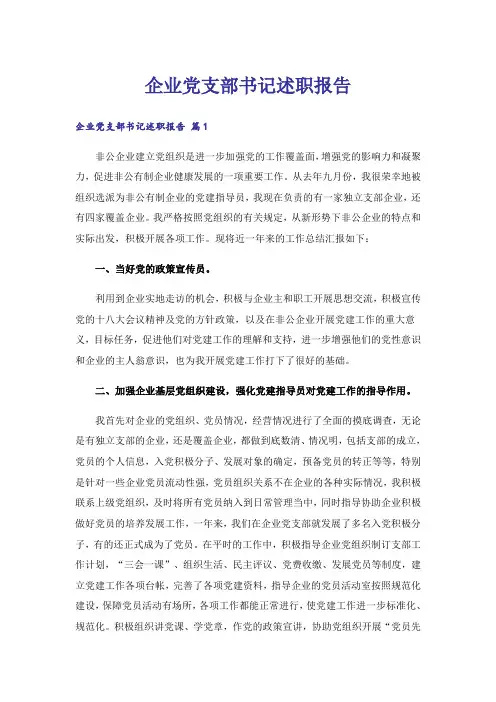 企业党支部书记述职报告

企业党支部书记述职报告 篇1

非公企业建立党组织是进一步加强党的工作覆盖面，增强党的影响力和凝聚力，促进非公有制企业健康发展的一项重要工作。从去年九月份，我很荣幸地被组织选派为非公有制企业的党建指导员，我现在负责的有一家独立支部企业，还有四家覆盖企业。我严格按照党组织的有关规定，从新形势下非公企业的特点和实际出发，积极开展各项工作。现将近一年来的工作总结汇报如下：

一、当好党的政策宣传员。

利用到企业实地走访的机会，积极与企业主和职工开展思想交流，积极宣传党的十八大会议精神及党的方针政策，以及在非公企业开展党建工作的重大意义，目标任务，促进他们对党建工作的理解和支持，进一步增强他们的党性意识和企业的主人翁意识，也为我开展党建工作打下了很好的基础。

二、加强企业基层党组织建设，强化党建指导员对党建工作的指导作用。

我首先对企业的党组织、党员情况，经营情况进行了全面的摸底调查，无论是有独立支部的企业，还是覆盖企业，都做到底数清、情况明，包括支部的成立，党员的个人信息，入党积极分子、发展对象的确定，预备党员的转正等等，特别是针对一些企业党员流动性强，党员组织关系不在企业的各种实际情况，我积极联系上级党组织，及时将所有党员纳入到日常管理当中，同时指导协助企业积极做好党员的培养发展工作，一年来，我们在企业党支部就发展了多名入党积极分子，有的还正式成为了党员。在平时的工作中，积极指导企业党组织制订支部工作计划，“三会一课”、组织生活、民主评议、党费收缴、发展党员等制度，建立党建工作各项台帐，完善了各项党建资料，指导企业的党员活动室按照规范化建设，保障党员活动有场所，各项工作都能正常进行，使党建工作进一步标准化、规范化。积极组织讲党课、学党章，作党的政策宣讲，协助党组织开展“党员先